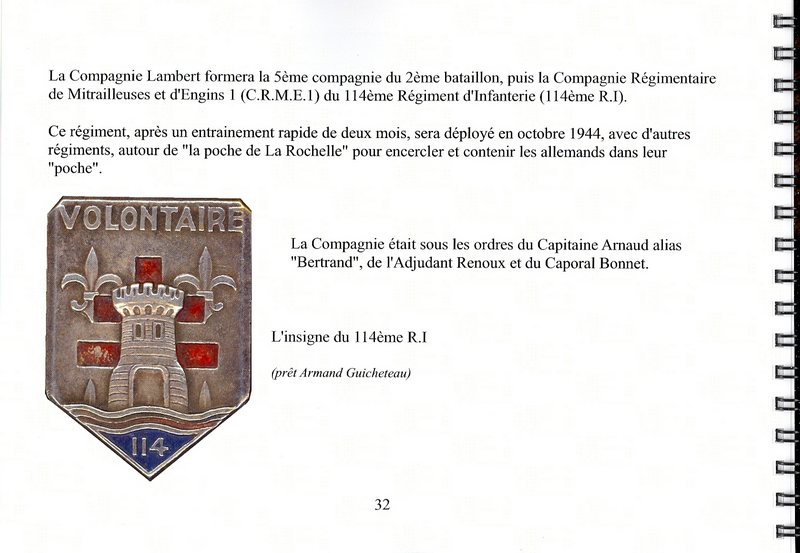 La Compagnie Lambert formera la 5ème compagnie du 2ème bataillon, puis la Compagnie Régimentaire de Mitrailleuses et d'Engins 1 (C.R.M.E.1) du 114ème Régiment d'Infanterie (114ème R.I).

Ce régiment, après un entrainement rapide de deux mois, sera déployé en octobre 1944, avec d'autres régiments, autour de "la poche de La Rochelle" pour encercler et contenir les allemands dans leur "poche".

VOLONTAIRE

114

La Compagnie était sous les ordres du Capitaine Arnaud alias "Bertrand", de l'Adjudant Renoux et du Caporal Bonnet.

L'insigne du 114ème R.I

(prêt Armand Guicheteau)

32